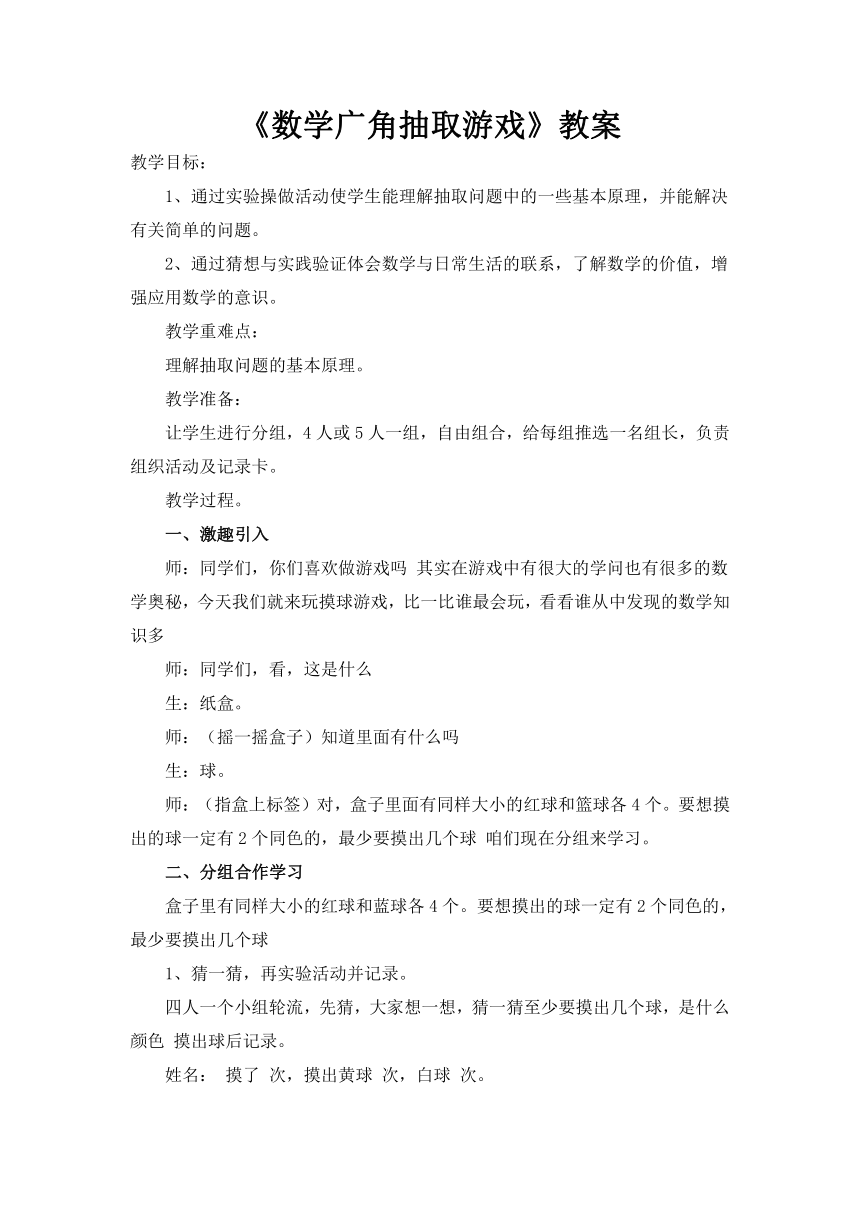 《数学广角抽取游戏》教案

教学目标：

1、通过实验操做活动使学生能理解抽取问题中的一些基本原理，并能解决有关简单的问题。

2、通过猜想与实践验证体会数学与日常生活的联系，了解数学的价值，增强应用数学的意识。

教学重难点：

理解抽取问题的基本原理。

教学准备：

让学生进行分组，4人或5人一组，自由组合，给每组推选一名组长，负责组织活动及记录卡。

教学过程。

一、激趣引入

师：同学们，你们喜欢做游戏吗 其实在游戏中有很大的学问也有很多的数学奥秘，今天我们就来玩摸球游戏，比一比谁最会玩，看看谁从中发现的数学知识多

师：同学们，看，这是什么

生：纸盒。

师：（摇一摇盒子）知道里面有什么吗

生：球。

师：（指盒上标签）对，盒子里面有同样大小的红球和篮球各4个。要想摸出的球一定有2个同色的，最少要摸出几个球 咱们现在分组来学习。

二、分组合作学习

盒子里有同样大小的红球和蓝球各4个。要想摸出的球一定有2个同色的，最少要摸出几个球

1、猜一猜，再实验活动并记录。

四人一个小组轮流，先猜，大家想一想，猜一猜至少要摸出几个球，是什么颜色 摸出球后记录。

姓名： 摸了 次，摸出黄球 次，白球 次。